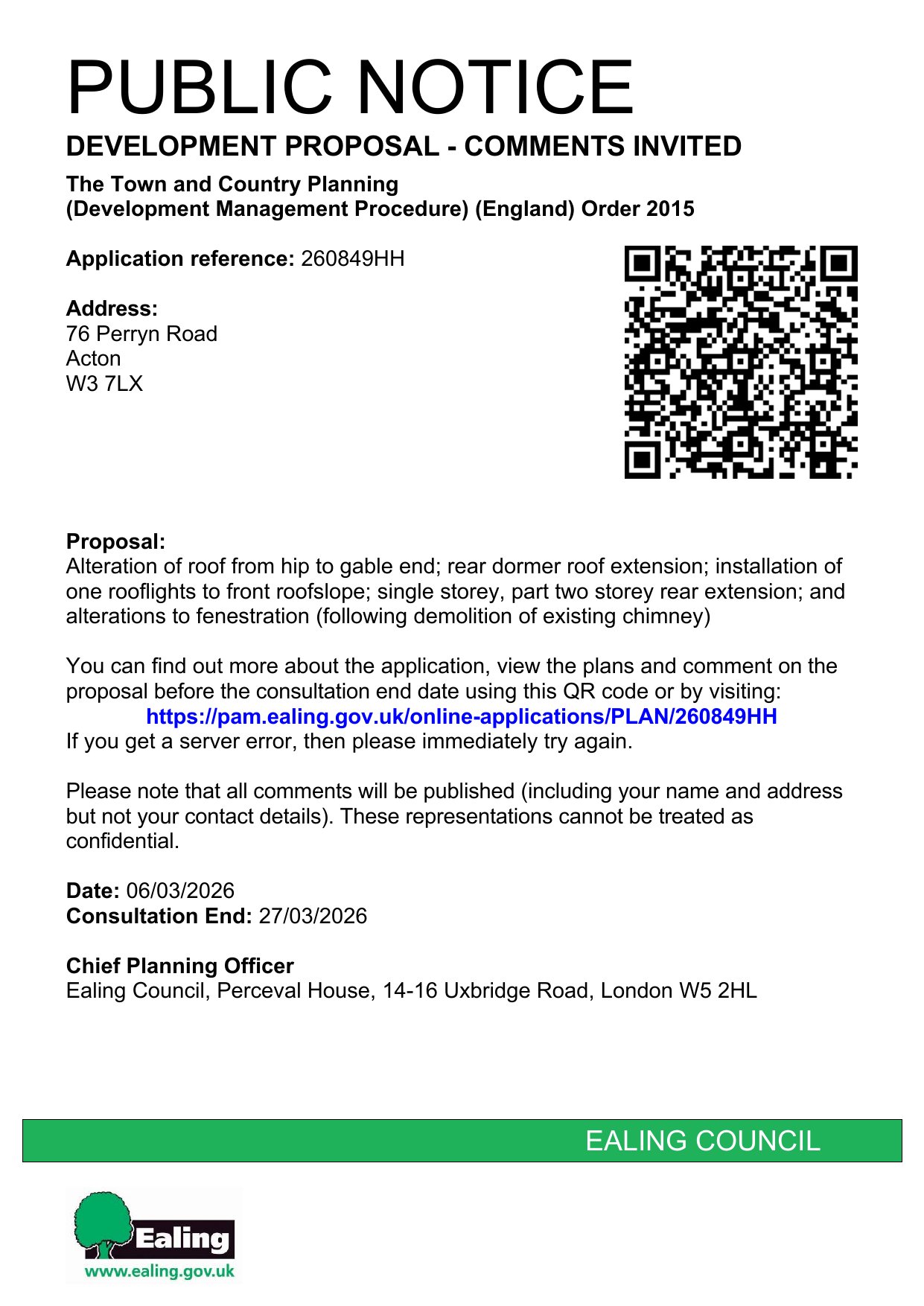 PUBLIC NOTICE

DEVELOPMENT PROPOSAL - COMMENTS INVITED

The Town and Country Planning
(Development Management Procedure) (England) Order 2015

Application reference: 260849HH

Address:
76 Perryn Road
Acton
W3 7LX

Proposal:
Alteration of roof from hip to gable end; rear dormer roof extension; installation of one rooflights to front roofslope; single storey, part two storey rear extension; and alterations to fenestration (following demolition of existing chimney)

You can find out more about the application, view the plans and comment on the proposal before the consultation end date using this QR code or by visiting:
https://pam.ealing.gov.uk/online-applications/PLAN/260849HH
If you get a server error, then please immediately try again.

Please note that all comments will be published (including your name and address but not your contact details). These representations cannot be treated as confidential.

Date: 06/03/2026
Consultation End: 27/03/2026

Chief Planning Officer
Ealing Council, Perceval House, 14-16 Uxbridge Road, London W5 2HL

EALING COUNCIL

Ealing
www.ealing.gov.uk